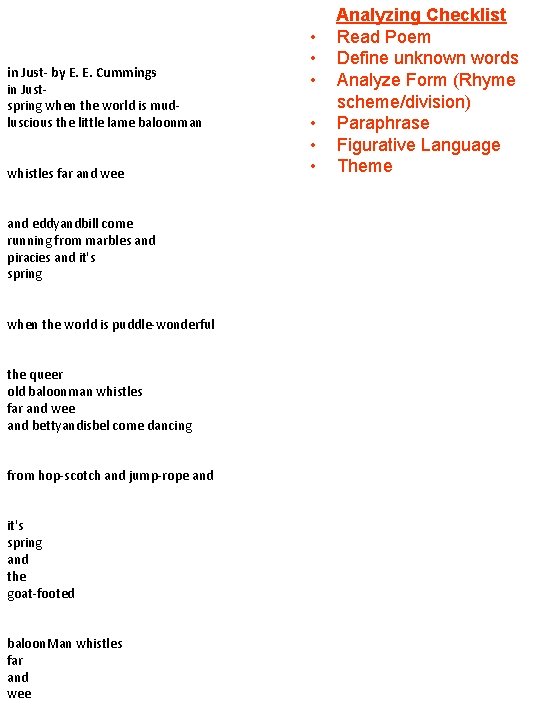 in Just- by E. E. Cummings
in Just-
spring when the world is mud-
luscious the little lame baloonman

whistles far and wee

and eddyandbill come
running from marbles and
piracies and it's
spring

when the world is puddle-wonderful

the queer
old baloonman whistles
far and wee
and bettyandisbel come dancing

from hop-scotch and jump-rope and

it's
spring
and
the
goat-footed

baloonMan whistles
far
and
wee

Analyzing Checklist
• Read Poem
• Define unknown words
• Analyze Form (Rhyme scheme/division)
• Paraphrase
• Figurative Language
• Theme